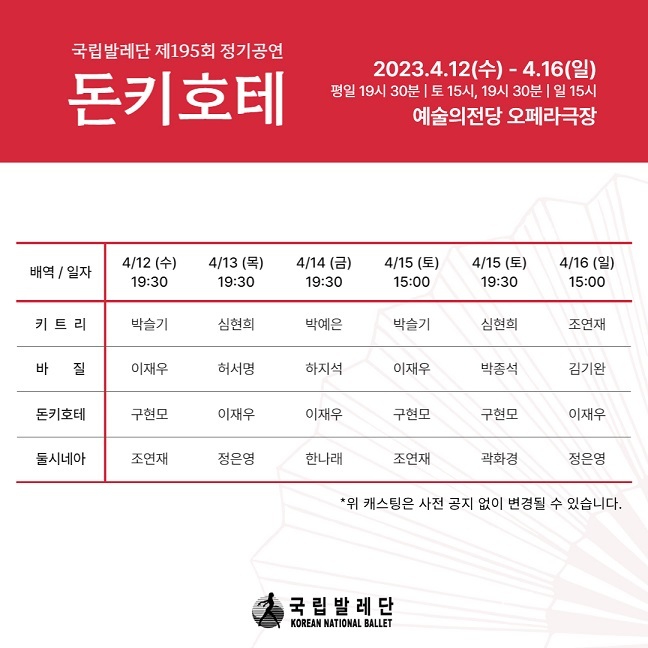 국립발레단 제195회 정기공연
돈키호테

2023.4.12(수) - 4.16(일)
평일 19시 30분 | 토 15시, 19시 30분 | 일 15시
예술의전당 오페라극장

| 배역 / 일자 | 4/12 (수) 19:30 | 4/13 (목) 19:30 | 4/14 (금) 19:30 | 4/15 (토) 15:00 | 4/15 (토) 19:30 | 4/16 (일) 15:00 |
|---|---|---|---|---|---|---|
| 키 트 리 | 박슬기 | 심현희 | 박예은 | 박슬기 | 심현희 | 조연재 |
| 바 질 | 이재우 | 허서명 | 하지석 | 이재우 | 박종석 | 김기완 |
| 돈키호테 | 구현모 | 이재우 | 이재우 | 구현모 | 구현모 | 이재우 |
| 둘시네아 | 조연재 | 정은영 | 한나래 | 조연재 | 곽화경 | 정은영 |

*위 캐스팅은 사전 공지 없이 변경될 수 있습니다.

국립발레단
KOREAN NATIONAL BALLET